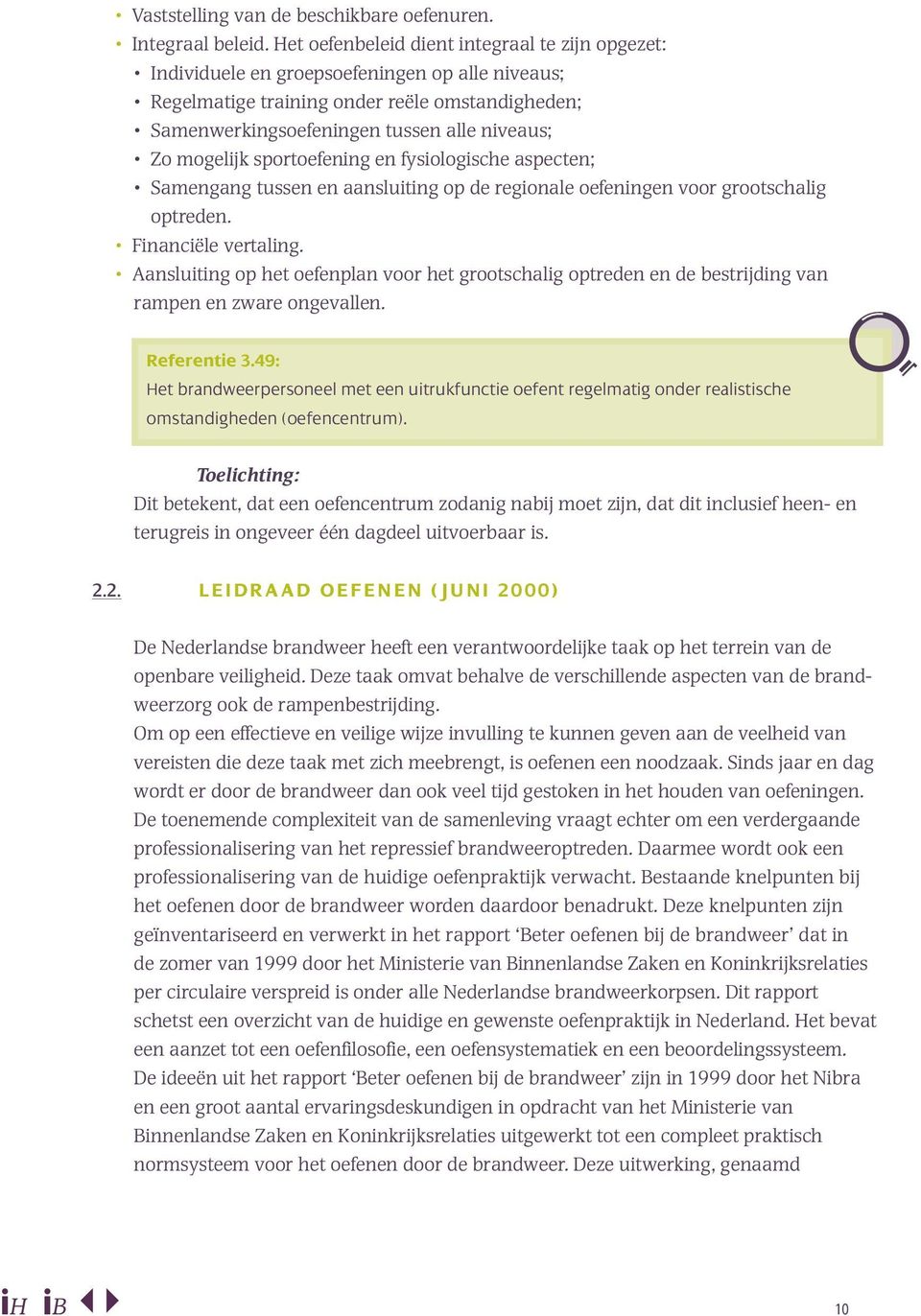 • Vaststelling van de beschikbare oefenuren.
• Integraal beleid. Het oefenbeleid dient integraal te zijn opgezet:
• Individuele en groepsoefeningen op alle niveaus;
• Regelmatige training onder reële omstandigheden;
• Samenwerkingsoefeningen tussen alle niveaus;
• Zo mogelijk sportoefening en fysiologische aspecten;
• Samengang tussen en aansluiting op de regionale oefeningen voor grootschalig optreden.
• Financiële vertaling.
• Aansluiting op het oefenplan voor het grootschalig optreden en de bestrijding van rampen en zware ongevallen.

Referentie 3.49:
Het brandweerpersoneel met een uitrukfunctie oefent regelmatig onder realistische omstandigheden (oefencentrum).

Toelichting:
Dit betekent, dat een oefencentrum zodanig nabij moet zijn, dat dit inclusief heen- en terugreis in ongeveer één dagdeel uitvoerbaar is.

2.2. LEIDRAAD OEFENEN (JUNI 2000)

De Nederlandse brandweer heeft een verantwoordelijke taak op het terrein van de openbare veiligheid. Deze taak omvat behalve de verschillende aspecten van de brandweerzorg ook de rampenbestrijding.
Om op een effectieve en veilige wijze invulling te kunnen geven aan de veelheid van vereisten die deze taak met zich meebrengt, is oefenen een noodzaak. Sinds jaar en dag wordt er door de brandweer dan ook veel tijd gestoken in het houden van oefeningen. De toenemende complexiteit van de samenleving vraagt echter om een verdergaande professionalisering van het repressief brandweeroptreden. Daarmee wordt ook een professionalisering van de huidige oefenpraktijk verwacht. Bestaande knelpunten bij het oefenen door de brandweer worden daardoor benadrukt. Deze knelpunten zijn geïnventariseerd en verwerkt in het rapport ‘Beter oefenen bij de brandweer’ dat in de zomer van 1999 door het Ministerie van Binnenlandse Zaken en Koninkrijksrelaties per circulaire verspreid is onder alle Nederlandse brandweerkorpsen. Dit rapport schetst een overzicht van de huidige en gewenste oefenpraktijk in Nederland. Het bevat een aanzet tot een oefenfilosofie, een oefensystematiek en een beoordelingssysteem. De ideeën uit het rapport ‘Beter oefenen bij de brandweer’ zijn in 1999 door het Nibra en een groot aantal ervaringsdeskundigen in opdracht van het Ministerie van Binnenlandse Zaken en Koninkrijksrelaties uitgewerkt tot een compleet praktisch normsysteem voor het oefenen door de brandweer. Deze uitwerking, genaamd

iH iB

10